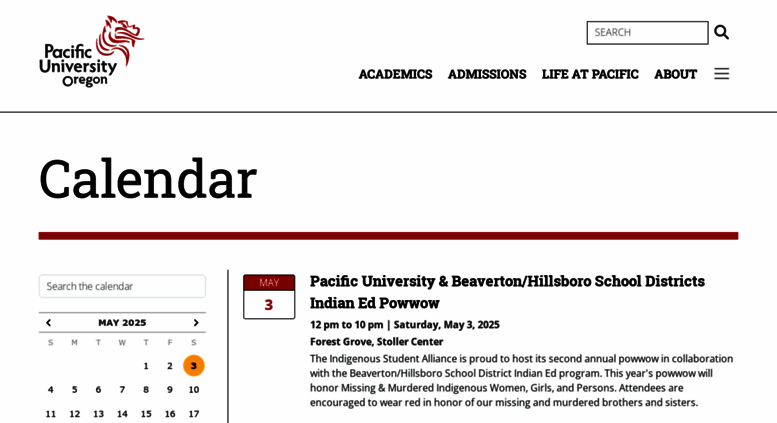 Pacific University Oregon

SEARCH

ACADEMICS ADMISSIONS LIFE AT PACIFIC ABOUT

Calendar

Search the calendar

MAY 2025

| S | M | T | W | T | F | S |
|---|---|---|---|---|---|---|
| | | | | 1 | 2 | 3 |
| 4 | 5 | 6 | 7 | 8 | 9 | 10 |
| 11 | 12 | 13 | 14 | 15 | 16 | 17 |

MAY
3

Pacific University & Beaverton/Hillsboro School Districts Indian Ed Powwow

12 pm to 10 pm | Saturday, May 3, 2025

Forest Grove, Stoller Center

The Indigenous Student Alliance is proud to host its second annual powwow in collaboration with the Beaverton/Hillsboro School District Indian Ed program. This year's powwow will honor Missing & Murdered Indigenous Women, Girls, and Persons. Attendees are encouraged to wear red in honor of our missing and murdered brothers and sisters.